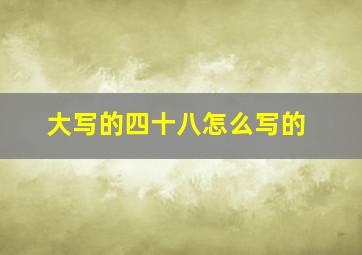 大写的四十八怎么写的